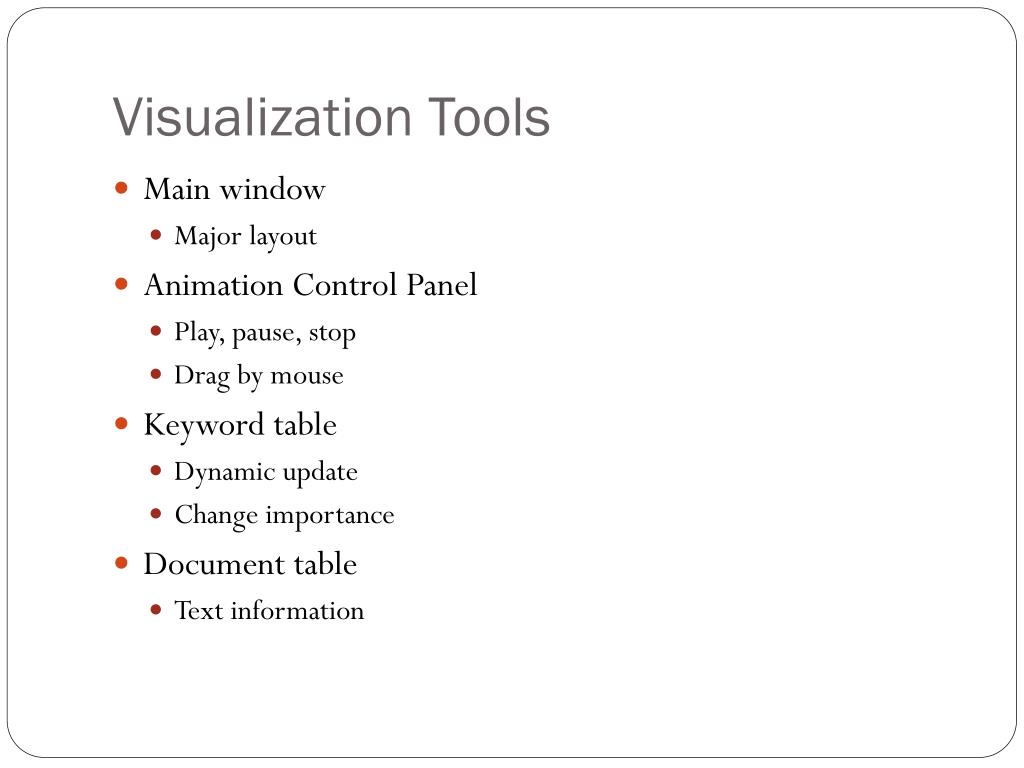 Visualization Tools

- Main window
  - Major layout
- Animation Control Panel
  - Play, pause, stop
  - Drag by mouse
- Keyword table
  - Dynamic update
  - Change importance
- Document table
  - Text information